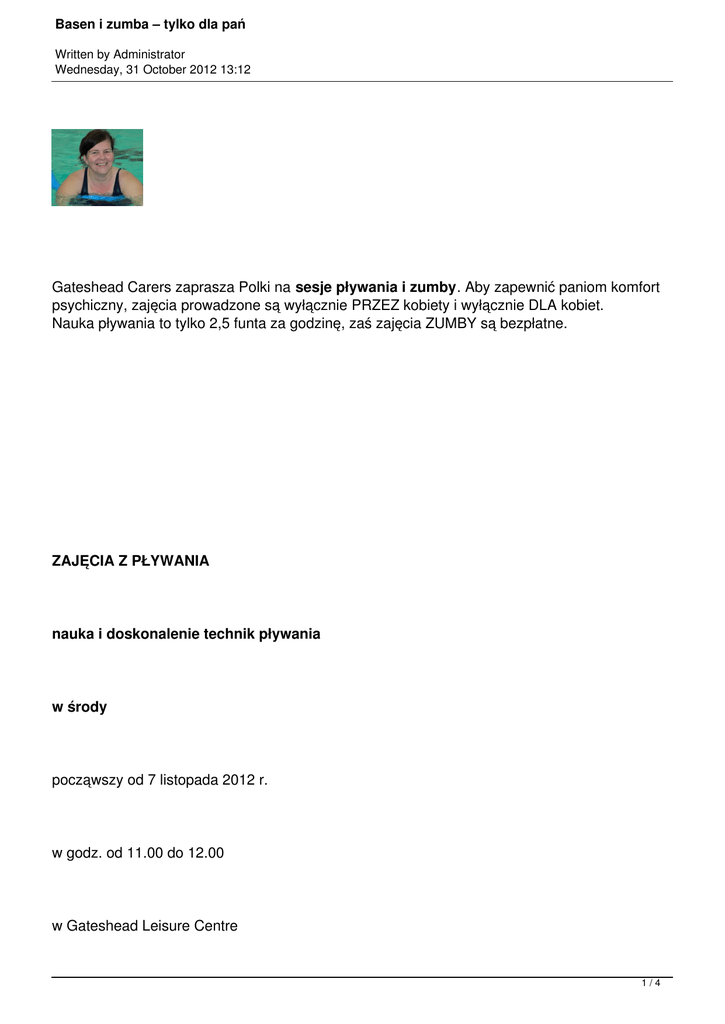 Basen i zumba – tylko dla pań

Written by Administrator
Wednesday, 31 October 2012 13:12

Gateshead Carers zaprasza Polki na sesje pływania i zumby. Aby zapewnić paniom komfort psychiczny, zajęcia prowadzone są wyłącznie PRZEZ kobiety i wyłącznie DLA kobiet.
Nauka pływania to tylko 2,5 funta za godzinę, zaś zajęcia ZUMBY są bezpłatne.

ZAJĘCIA Z PŁYWANIA

nauka i doskonalenie technik pływania

w środy

począwszy od 7 listopada 2012 r.

w godz. od 11.00 do 12.00

w Gateshead Leisure Centre

1 / 4